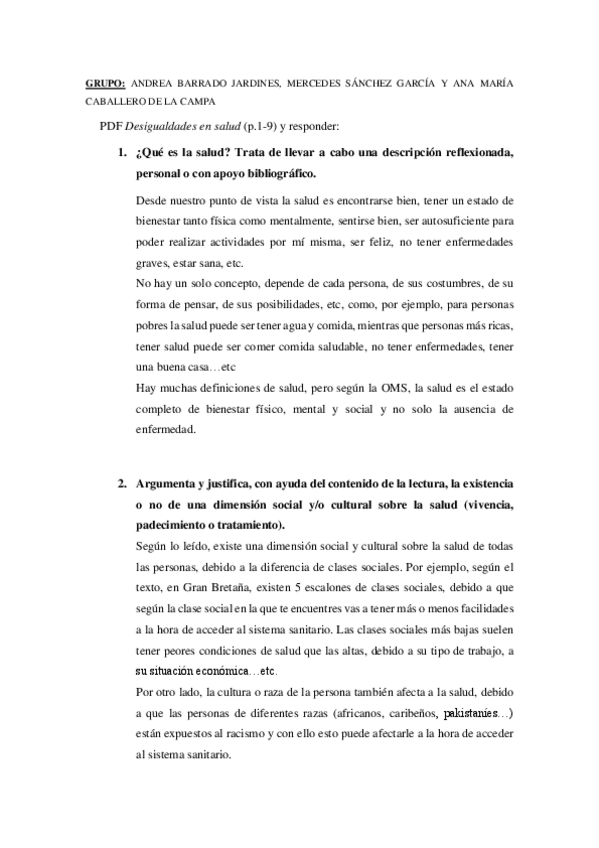 GRUPO: ANDREA BARRADO JARDINES, MERCEDES SÁNCHEZ GARCÍA Y ANA MARÍA CABALLERO DE LA CAMPA

PDF Desigualdades en salud (p.1-9) y responder:

1. ¿Qué es la salud? Trata de llevar a cabo una descripción reflexionada, personal o con apoyo bibliográfico.

Desde nuestro punto de vista la salud es encontrarse bien, tener un estado de bienestar tanto física como mentalmente, sentirse bien, ser autosuficiente para poder realizar actividades por mí misma, ser feliz, no tener enfermedades graves, estar sana, etc.
No hay un solo concepto, depende de cada persona, de sus costumbres, de su forma de pensar, de sus posibilidades, etc, como, por ejemplo, para personas pobres la salud puede ser tener agua y comida, mientras que personas más ricas, tener salud puede ser comer comida saludable, no tener enfermedades, tener una buena casa…etc
Hay muchas definiciones de salud, pero según la OMS, la salud es el estado completo de bienestar físico, mental y social y no solo la ausencia de enfermedad.

2. Argumenta y justifica, con ayuda del contenido de la lectura, la existencia o no de una dimensión social y/o cultural sobre la salud (vivencia, padecimiento o tratamiento).
Según lo leído, existe una dimensión social y cultural sobre la salud de todas las personas, debido a la diferencia de clases sociales. Por ejemplo, según el texto, en Gran Bretaña, existen 5 escalones de clases sociales, debido a que según la clase social en la que te encuentres vas a tener más o menos facilidades a la hora de acceder al sistema sanitario. Las clases sociales más bajas suelen tener peores condiciones de salud que las altas, debido a su tipo de trabajo, a su situación económica…etc.
Por otro lado, la cultura o raza de la persona también afecta a la salud, debido a que las personas de diferentes razas (africanos, caribeños, pakistaníes…) están expuestos al racismo y con ello esto puede afectarle a la hora de acceder al sistema sanitario.